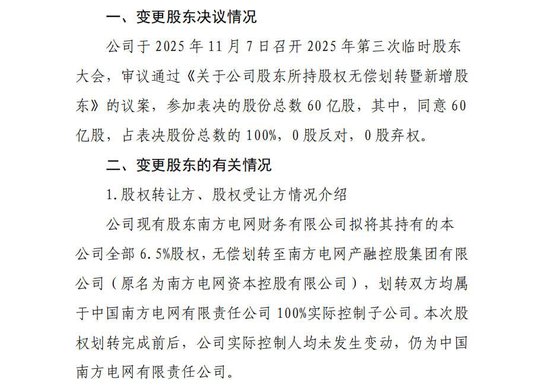 一、变更股东决议情况

公司于 2025 年 11 月 7 日召开 2025 年第三次临时股东大会，审议通过《关于公司股东所持股权无偿划转暨新增股东》的议案，参加表决的股份总数 60 亿股，其中，同意 60 亿股，占表决股份总数的 100%，0 股反对，0 股弃权。

二、变更股东的有关情况

1.股权转让方、股权受让方情况介绍

公司现有股东南方电网财务有限公司拟将其持有的本公司全部 6.5%股权，无偿划转至南方电网产融控股集团有限公司（原名为南方电网资本控股有限公司），划转双方均属于中国南方电网有限责任公司 100%实际控制子公司。本次股权划转完成前后，公司实际控制人均未发生变动，仍为中国南方电网有限责任公司。